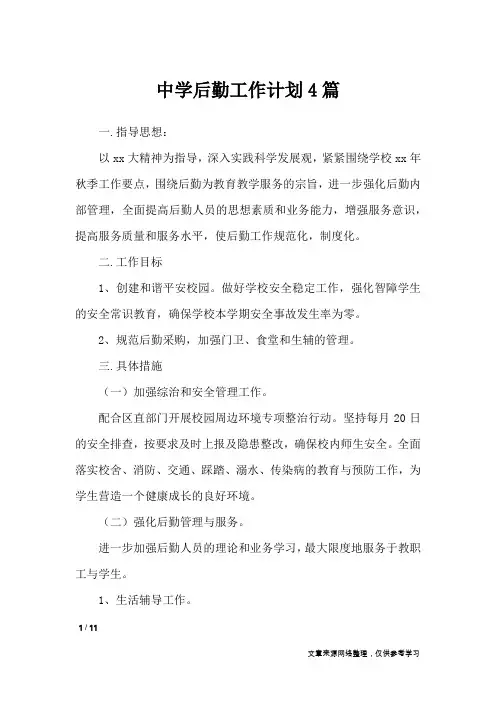 中学后勤工作计划4篇

一.指导思想：

以xx大精神为指导，深入实践科学发展观，紧紧围绕学校xx年秋季工作要点，围绕后勤为教育教学服务的宗旨，进一步强化后勤内部管理，全面提高后勤人员的思想素质和业务能力，增强服务意识，提高服务质量和服务水平，使后勤工作规范化，制度化。

二.工作目标

1、创建和谐平安校园。做好学校安全稳定工作，强化智障学生的安全常识教育，确保学校本学期安全事故发生率为零。

2、规范后勤采购，加强门卫、食堂和生辅的管理。

三.具体措施

（一）加强综治和安全管理工作。

配合区直部门开展校园周边环境专项整治行动。坚持每月20日的安全排查，按要求及时上报及隐患整改，确保校内师生安全。全面落实校舍、消防、交通、踩踏、溺水、传染病的教育与预防工作，为学生营造一个健康成长的良好环境。

（二）强化后勤管理与服务。

进一步加强后勤人员的理论和业务学习，最大限度地服务于教职工与学生。

1、生活辅导工作。

1 / 11

文章来源网络整理，仅供参考学习